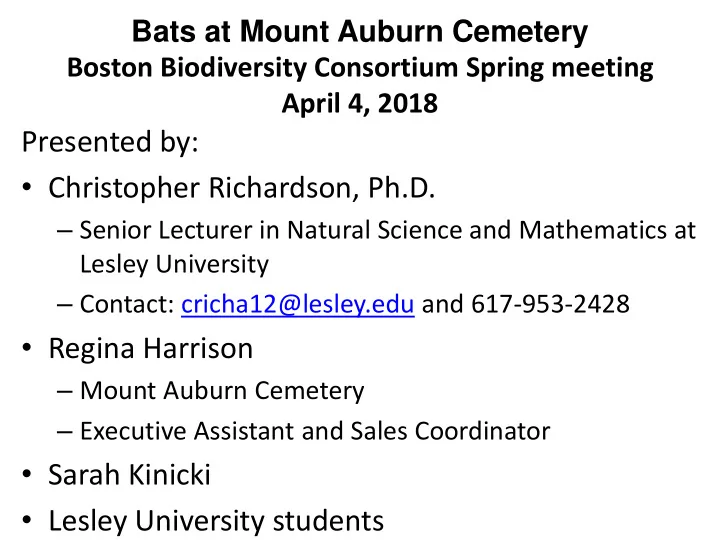 Bats at Mount Auburn Cemetery
Boston Biodiversity Consortium Spring meeting
April 4, 2018

Presented by:

• Christopher Richardson, Ph.D.
– Senior Lecturer in Natural Science and Mathematics at Lesley University
– Contact: cricha12@lesley.edu and 617-953-2428
• Regina Harrison
– Mount Auburn Cemetery
– Executive Assistant and Sales Coordinator
• Sarah Kinicki
• Lesley University students